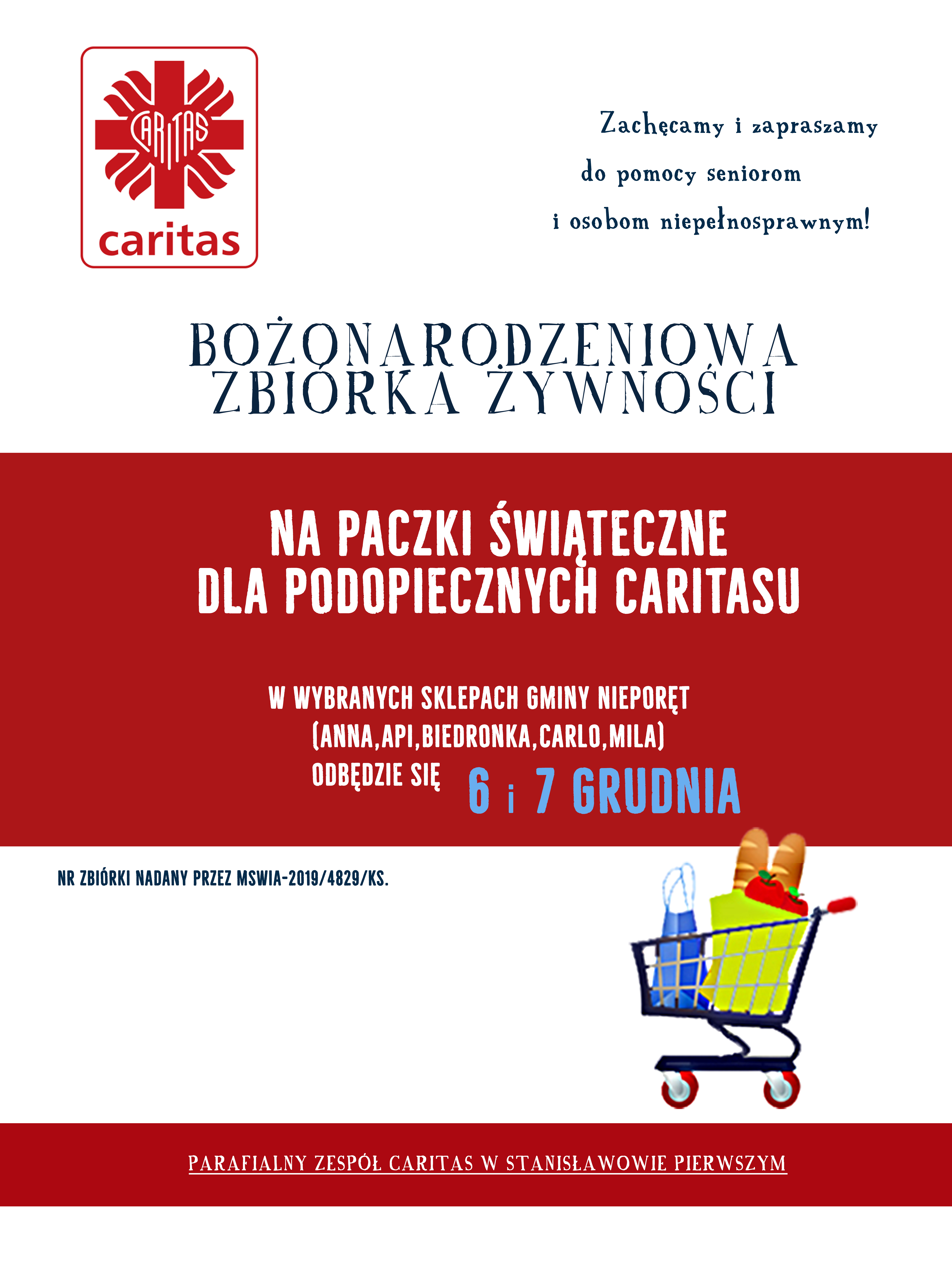 CARITAS

caritas

Zachęcamy i zapraszamy do pomocy seniorom i osobom niepełnosprawnym!

BOŻONARODZENIOWA ZBIÓRKA ŻYWNOŚCI

NA PACZKI ŚWIĄTECZNE DLA PODOPIECZNYCH CARITASU

W WYBRANYCH SKLEPACH GMINY NIEPORĘT (ANNA,API,BIEDRONKA,CARLO,MILA) ODBĘDZIE SIĘ 6 i 7 GRUDNIA

NR ZBIÓRKI NADANY PRZEZ MSWIA-2019/4829/KS.

PARAFIALNY ZESPÓŁ CARITAS W STANISŁAWOWIE PIERWSZYM